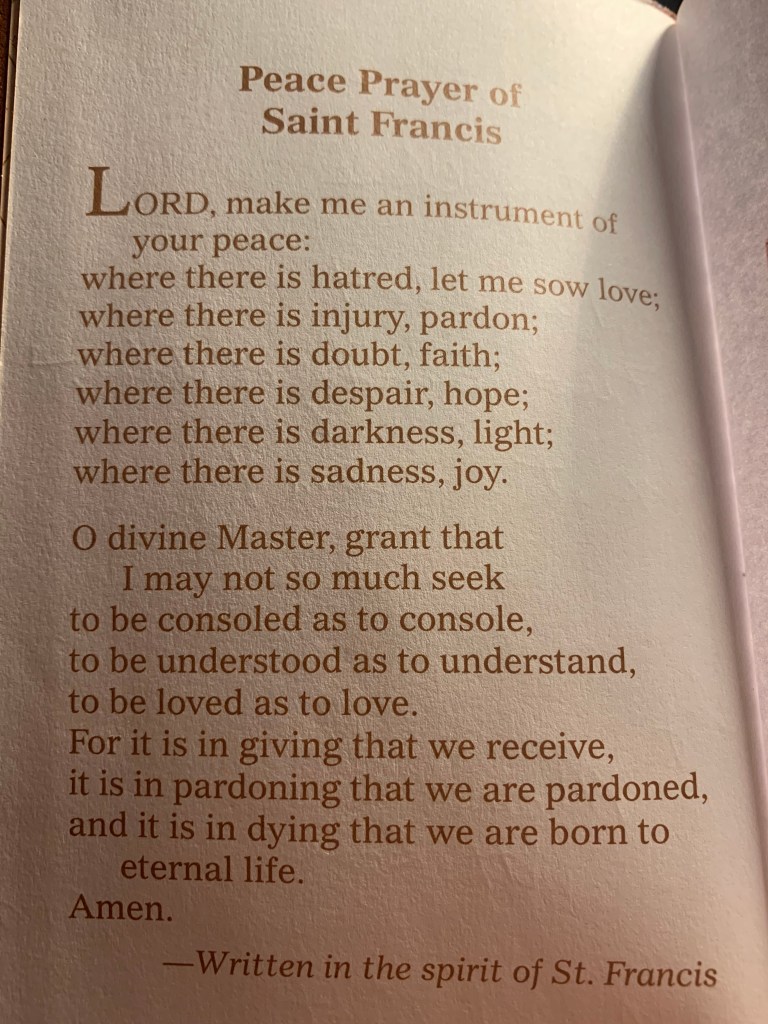 Peace Prayer of Saint Francis

LORD, make me an instrument of your peace:
where there is hatred, let me sow love;
where there is injury, pardon;
where there is doubt, faith;
where there is despair, hope;
where there is darkness, light;
where there is sadness, joy.

O divine Master, grant that I may not so much seek
to be consoled as to console,
to be understood as to understand,
to be loved as to love.
For it is in giving that we receive,
it is in pardoning that we are pardoned,
and it is in dying that we are born to eternal life.
Amen.

—Written in the spirit of St. Francis